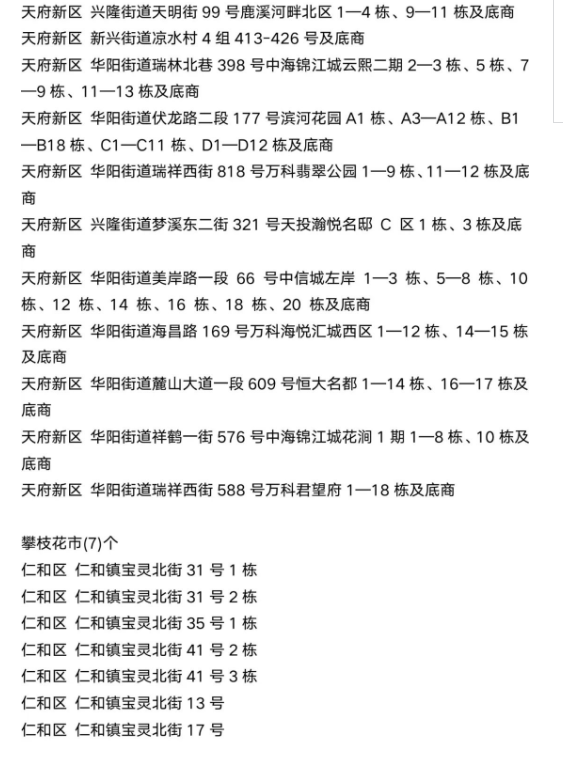 天府新区 兴隆街道天明街 99 号鹿溪河畔北区 1—4 栋、9—11 栋及底商
天府新区 新兴街道凉水村 4 组 413-426 号及底商
天府新区 华阳街道瑞林北巷 398 号中海锦江城云熙二期 2—3 栋、5 栋、7—9 栋、11—13 栋及底商
天府新区 华阳街道伏龙路二段 177 号滨河花园 A1 栋、A3—A12 栋、B1—B18 栋、C1—C11 栋、D1—D12 栋及底商
天府新区 华阳街道瑞祥西街 818 号万科翡翠公园 1—9 栋、11—12 栋及底商
天府新区 兴隆街道梦溪东二街 321 号天投瀚悦名邸 C 区 1 栋、3 栋及底商
天府新区 华阳街道美岸路一段 66 号中信城左岸 1—3 栋、5—8 栋、10 栋、12 栋、14 栋、16 栋、18 栋、20 栋及底商
天府新区 华阳街道海昌路 169 号万科海悦汇城西区 1—12 栋、14—15 栋及底商
天府新区 华阳街道麓山大道一段 609 号恒大名都 1—14 栋、16—17 栋及底商
天府新区 华阳街道祥鹤一街 576 号中海锦江城花涧 1 期 1—8 栋、10 栋及底商
天府新区 华阳街道瑞祥西街 588 号万科君望府 1—18 栋及底商

攀枝花市(7)个
仁和区 仁和镇宝灵北街 31 号 1 栋
仁和区 仁和镇宝灵北街 31 号 2 栋
仁和区 仁和镇宝灵北街 35 号 1 栋
仁和区 仁和镇宝灵北街 41 号 2 栋
仁和区 仁和镇宝灵北街 41 号 3 栋
仁和区 仁和镇宝灵北街 13 号
仁和区 仁和镇宝灵北街 17 号